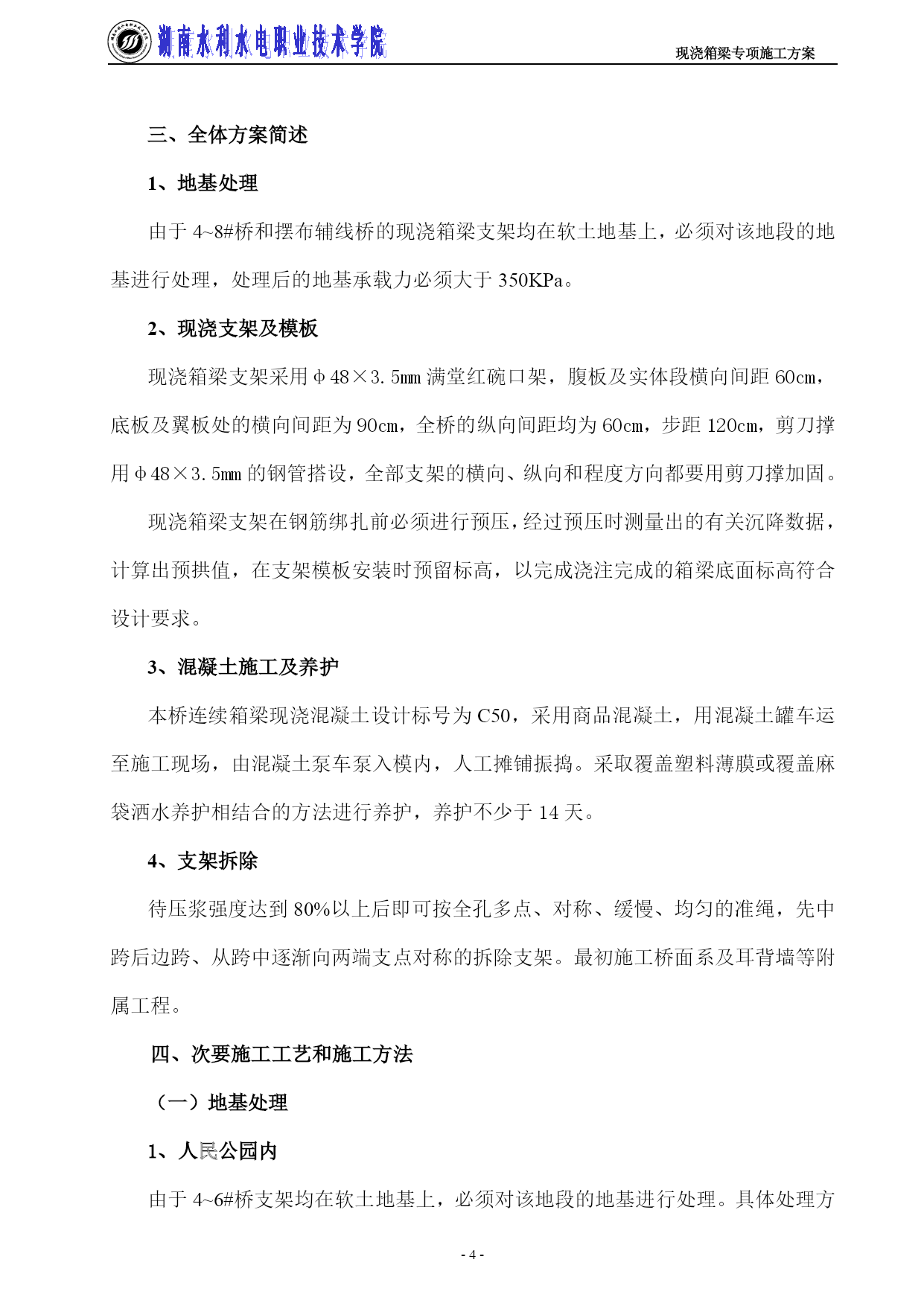 湖南水利水电职业技术学院

现浇箱梁专项施工方案

三、全体方案简述

1、地基处理

由于 4~8#桥和摆布辅线桥的现浇箱梁支架均在软土地基上，必须对该地段的地基进行处理，处理后的地基承载力必须大于 350KPa。

2、现浇支架及模板

现浇箱梁支架采用φ48×3.5mm 满堂红碗口架，腹板及实体段横向间距 60cm，底板及翼板处的横向间距为 90cm，全桥的纵向间距均为 60cm，步距 120cm，剪刀撑用φ48×3.5mm 的钢管搭设，全部支架的横向、纵向和程度方向都要用剪刀撑加固。

现浇箱梁支架在钢筋绑扎前必须进行预压，经过预压时测量出的有关沉降数据，计算出预拱值，在支架模板安装时预留标高，以完成浇注完成的箱梁底面标高符合设计要求。

3、混凝土施工及养护

本桥连续箱梁现浇混凝土设计标号为 C50，采用商品混凝土，用混凝土罐车运至施工现场，由混凝土泵车泵入模内，人工摊铺振捣。采取覆盖塑料薄膜或覆盖麻袋洒水养护相结合的方法进行养护，养护不少于 14 天。

4、支架拆除

待压浆强度达到 80%以上后即可按全孔多点、对称、缓慢、均匀的准绳，先中跨后边跨、从跨中逐渐向两端支点对称的拆除支架。最初施工桥面系及耳背墙等附属工程。

四、次要施工工艺和施工方法

（一）地基处理

1、人民公园内

由于 4~6#桥支架均在软土地基上，必须对该地段的地基进行处理。具体处理方

- 4 -